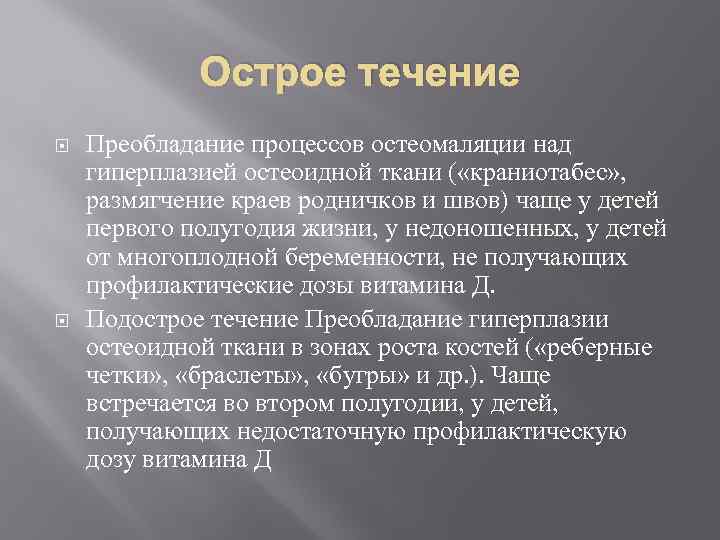 Острое течение

Преобладание процессов остеомаляции над гиперплазией остеоидной ткани («краниотабес», размягчение краев родничков и швов) чаще у детей первого полугодия жизни, у недоношенных, у детей от многоплодной беременности, не получающих профилактические дозы витамина Д.

Подострое течение Преобладание гиперплазии остеоидной ткани в зонах роста костей («реберные четки», «браслеты», «бугры» и др.). Чаще встречается во втором полугодии, у детей, получающих недостаточную профилактическую дозу витамина Д